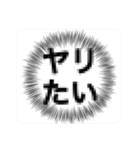 ヤリ
たい